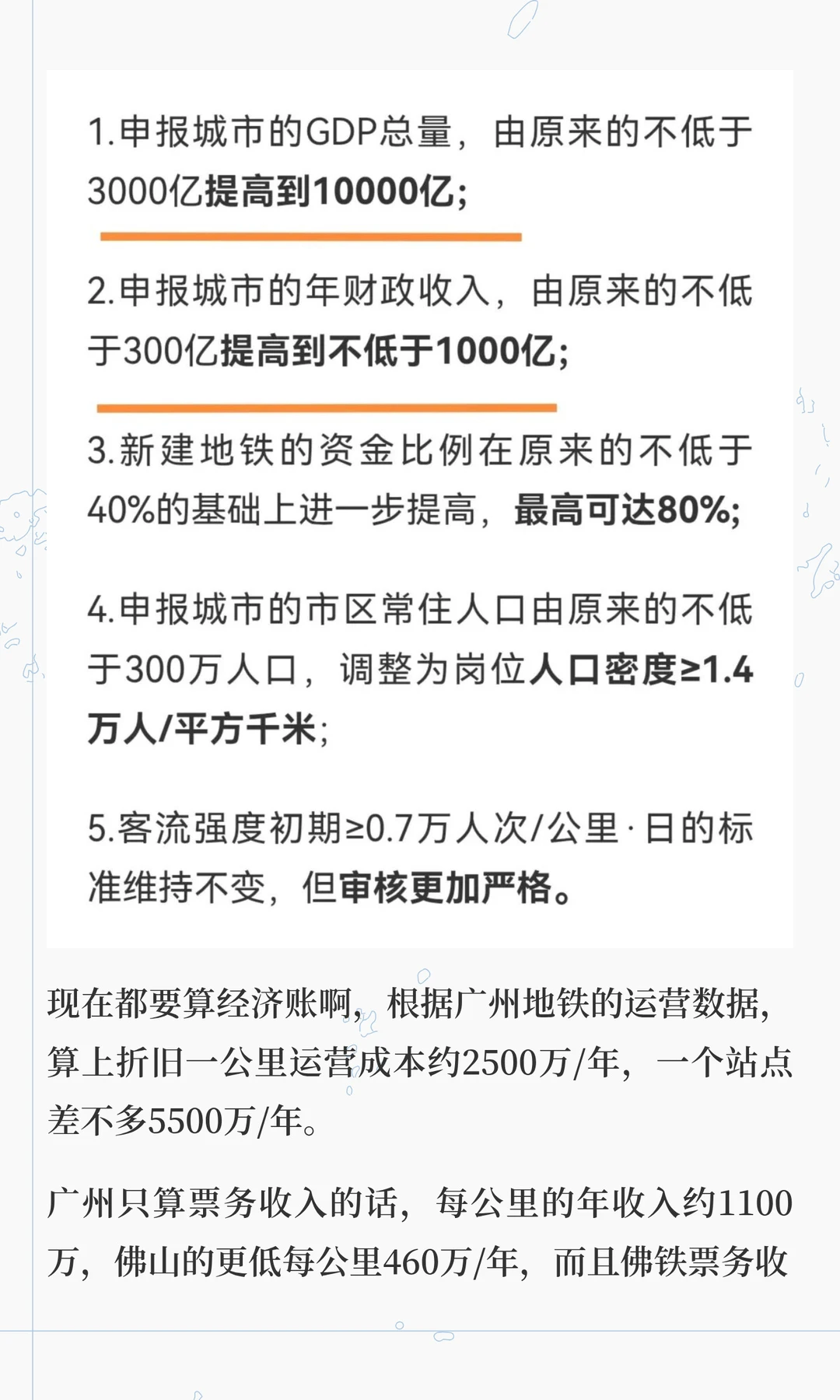 1.申报城市的GDP总量，由原来的不低于3000亿提高到10000亿;

2.申报城市的年财政收入，由原来的不低于300亿提高到不低于1000亿;

3.新建地铁的资金比例在原来的不低于40%的基础上进一步提高，最高可达80%;

4.申报城市的市区常住人口由原来的不低于300万人口，调整为岗位人口密度≥1.4万人/平方千米;

5.客流强度初期≥0.7万人次/公里·日的标准维持不变，但审核更加严格。

现在都要算经济账啊，根据广州地铁的运营数据，算上折旧一公里运营成本约2500万/年，一个站点差不多5500万/年。

广州只算票务收入的话，每公里的年收入约1100万，佛山的更低每公里460万/年，而且佛铁票务收